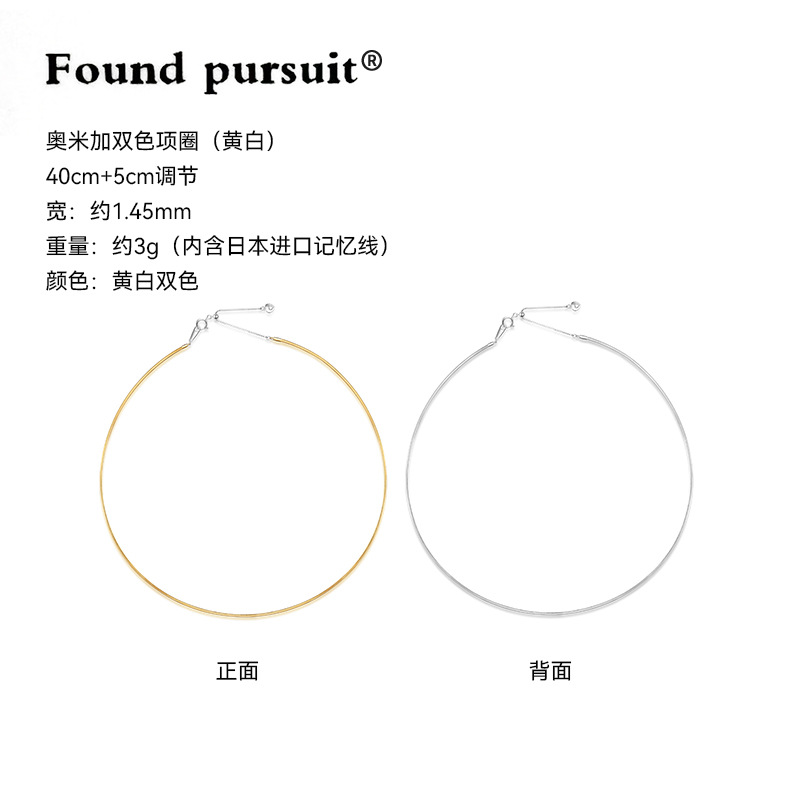 Found pursuit®

奥米加双色项圈（黄白）
40cm+5cm调节
宽：约1.45mm
重量：约3g（内含日本进口记忆线）
颜色：黄白双色

正面

背面